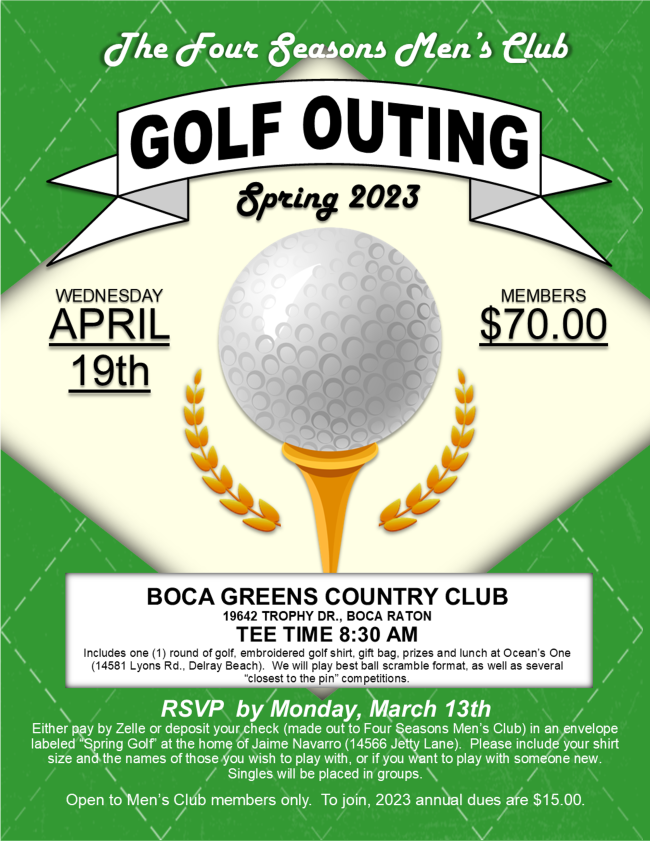 The Four Seasons Men's Club

GOLF OUTING

Spring 2023

WEDNESDAY
APRIL
19th

MEMBERS
$70.00

BOCA GREENS COUNTRY CLUB
19642 TROPHY DR., BOCA RATON
TEE TIME 8:30 AM
Includes one (1) round of golf, embroidered golf shirt, gift bag, prizes and lunch at Ocean's One (14581 Lyons Rd., Delray Beach). We will play best ball scramble format, as well as several "closest to the pin" competitions.

RSVP by Monday, March 13th
Either pay by Zelle or deposit your check (made out to Four Seasons Men's Club) in an envelope labeled "Spring Golf" at the home of Jaime Navarro (14566 Jetty Lane). Please include your shirt size and the names of those you wish to play with, or if you want to play with someone new. Singles will be placed in groups.

Open to Men's Club members only. To join, 2023 annual dues are $15.00.